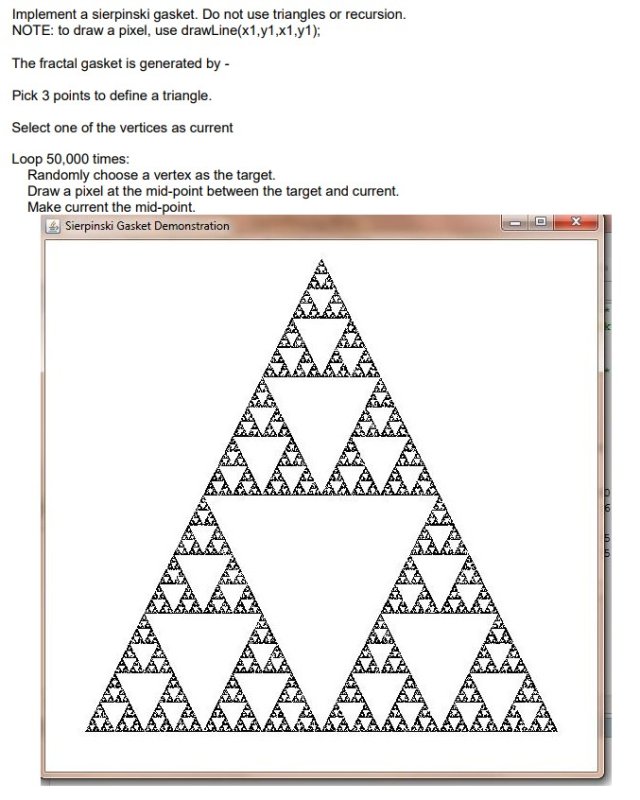 Implement a sierpinski gasket. Do not use triangles or recursion.
NOTE: to draw a pixel, use drawLine(x1,y1,x1,y1);

The fractal gasket is generated by -

Pick 3 points to define a triangle.

Select one of the vertices as current

Loop 50,000 times:
Randomly choose a vertex as the target.
Draw a pixel at the mid-point between the target and current.
Make current the mid-point.

Sierpinski Gasket Demonstration